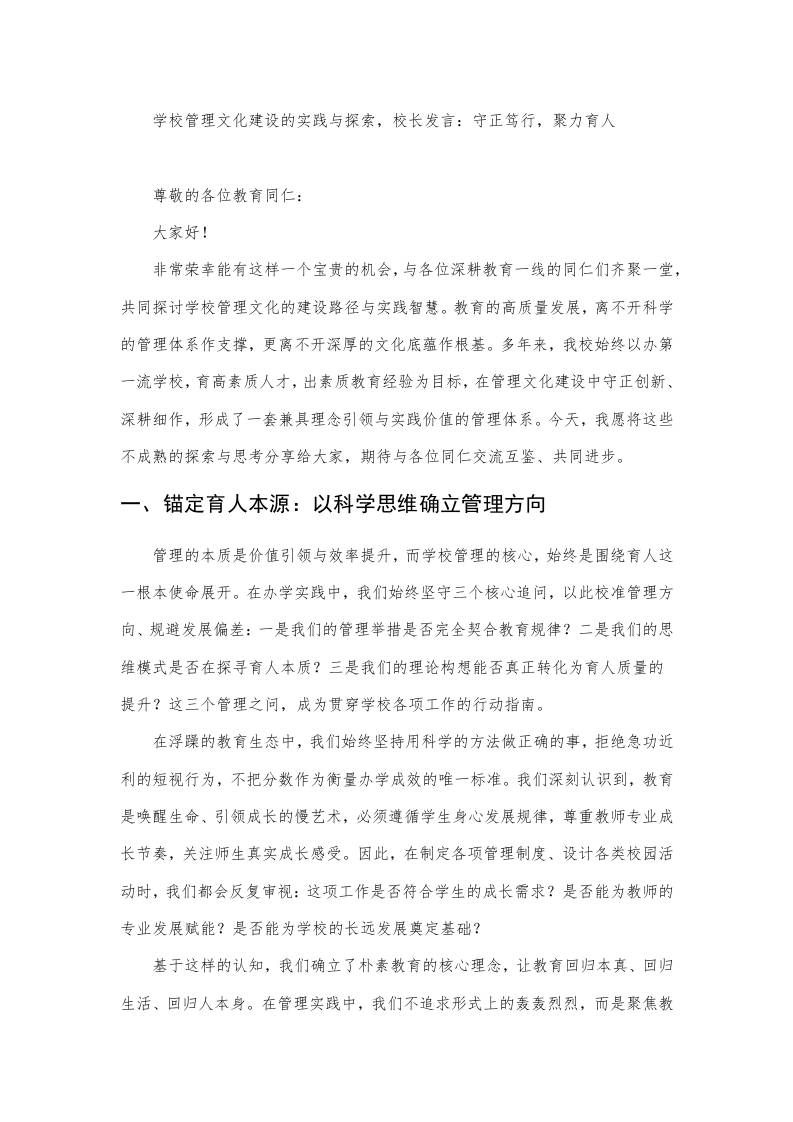 学校管理文化建设的实践与探索，校长发言：守正笃行，聚力育人

尊敬的各位教育同仁：

大家好！

非常荣幸能有这样一个宝贵的机会，与各位深耕教育一线的同仁们齐聚一堂，共同探讨学校管理文化的建设路径与实践智慧。教育的高质量发展，离不开科学的管理体系作支撑，更离不开深厚的文化底蕴作根基。多年来，我校始终以办第一流学校，育高素质人才，出素质教育经验为目标，在管理文化建设中守正创新、深耕细作，形成了一套兼具理念引领与实践价值的管理体系。今天，我愿将这些不成熟的探索与思考分享给大家，期待与各位同仁交流互鉴、共同进步。

一、锚定育人本源：以科学思维确立管理方向

管理的本质是价值引领与效率提升，而学校管理的核心，始终是围绕育人这一根本使命展开。在办学实践中，我们始终坚守三个核心追问，以此校准管理方向、规避发展偏差：一是我们的管理举措是否完全契合教育规律？二是我们的思维模式是否在探寻育人本质？三是我们的理论构想能否真正转化为育人质量的提升？这三个管理之问，成为贯穿学校各项工作的行动指南。

在浮躁的教育生态中，我们始终坚持用科学的方法做正确的事，拒绝急功近利的短视行为，不把分数作为衡量办学成效的唯一标准。我们深刻认识到，教育是唤醒生命、引领成长的慢艺术，必须遵循学生身心发展规律，尊重教师专业成长节奏，关注师生真实成长感受。因此，在制定各项管理制度、设计各类校园活动时，我们都会反复审视：这项工作是否符合学生的成长需求？是否能为教师的专业发展赋能？是否能为学校的长远发展奠定基础？

基于这样的认知，我们确立了朴素教育的核心理念，让教育回归本真、回归生活、回归人本身。在管理实践中，我们不追求形式上的轰轰烈烈，而是聚焦教